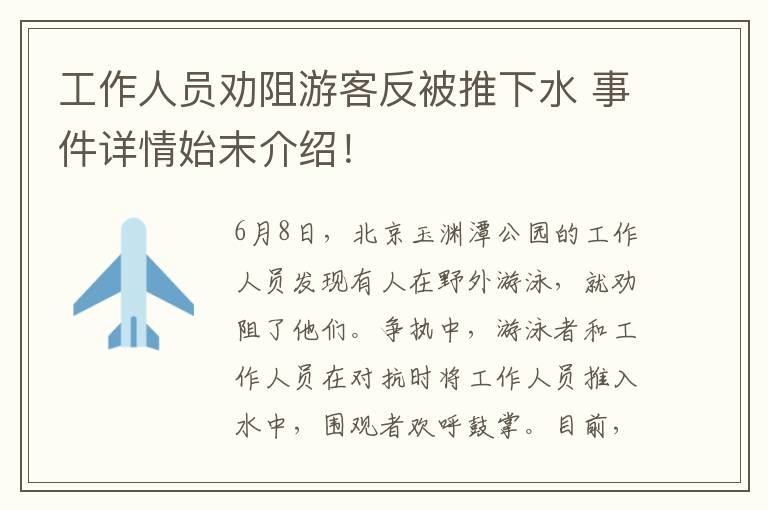 工作人员劝阻游客反被推下水 事件详情始末介绍！

6月8日，北京玉渊潭公园的工作人员发现有人在野外游泳，就劝阻了他们。争执中，游泳者和工作人员在对抗时将工作人员推入水中，围观者欢呼鼓掌。目前，